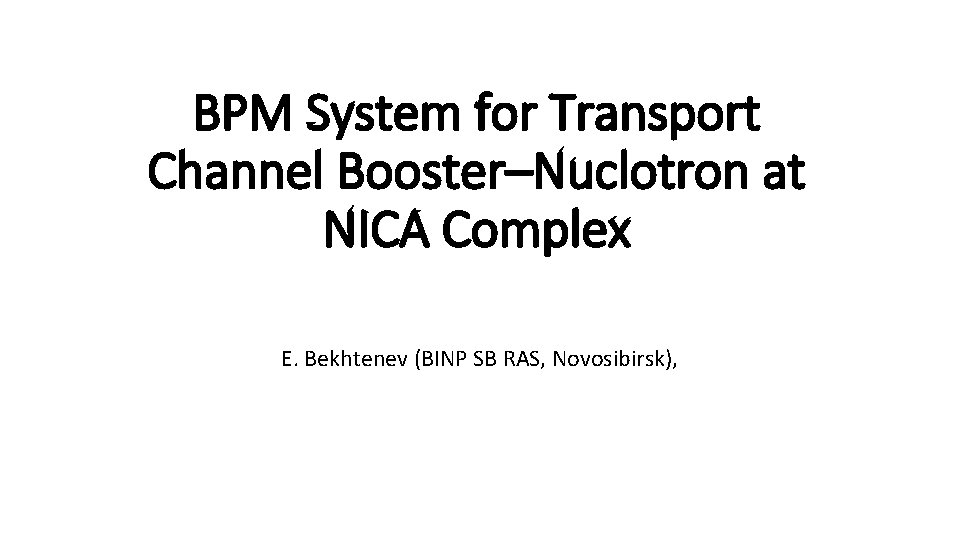 BPM System for Transport Channel Booster–Nuclotron at NICA Complex

E. Bekhtenev (BINP SB RAS, Novosibirsk),